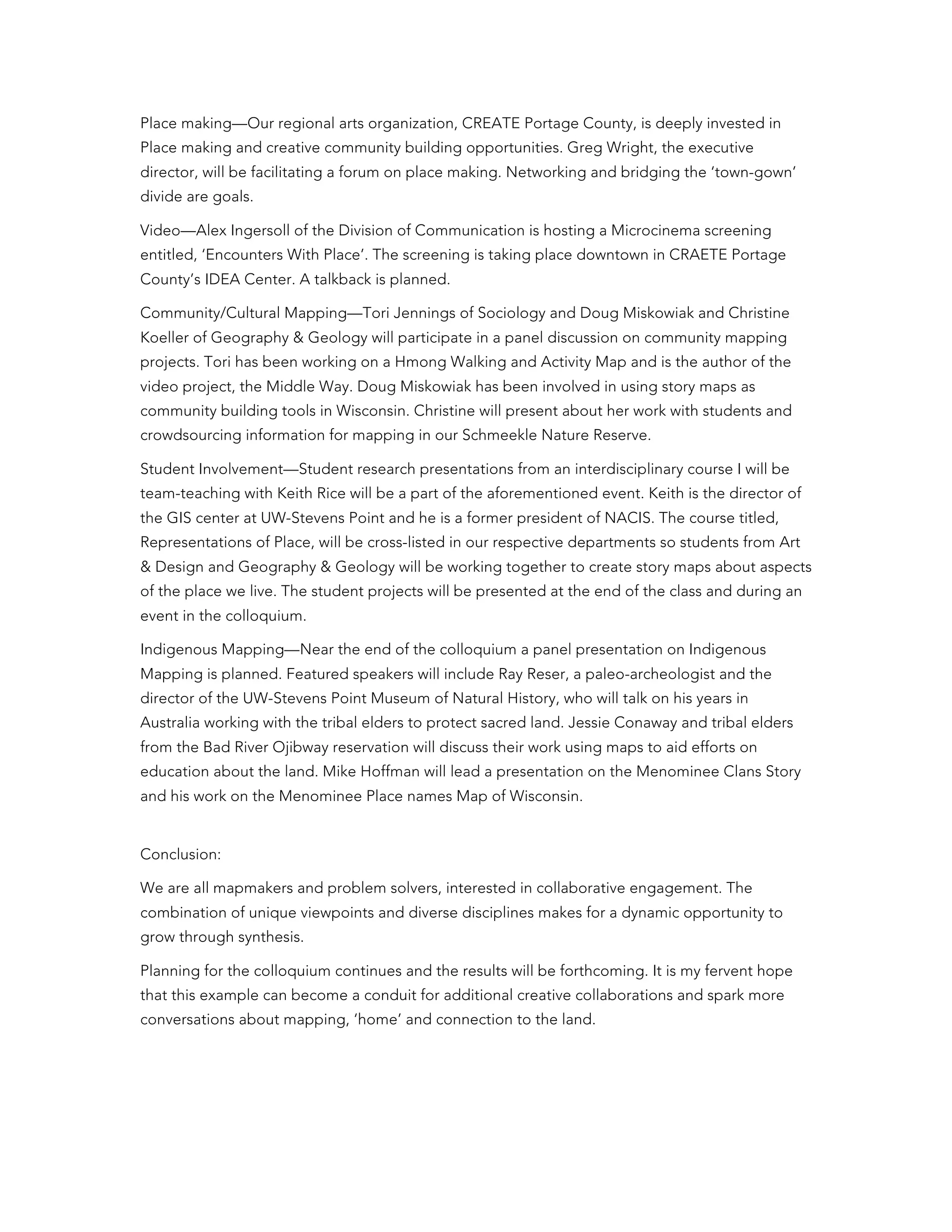 Place making—Our regional arts organization, CREATE Portage County, is deeply invested in Place making and creative community building opportunities. Greg Wright, the executive director, will be facilitating a forum on place making. Networking and bridging the 'town-gown' divide are goals.

Video—Alex Ingersoll of the Division of Communication is hosting a Microcinema screening entitled, 'Encounters With Place'. The screening is taking place downtown in CRAETE Portage County's IDEA Center. A talkback is planned.

Community/Cultural Mapping—Tori Jennings of Sociology and Doug Miskowiak and Christine Koeller of Geography & Geology will participate in a panel discussion on community mapping projects. Tori has been working on a Hmong Walking and Activity Map and is the author of the video project, the Middle Way. Doug Miskowiak has been involved in using story maps as community building tools in Wisconsin. Christine will present about her work with students and crowdsourcing information for mapping in our Schmeekle Nature Reserve.

Student Involvement—Student research presentations from an interdisciplinary course I will be team-teaching with Keith Rice will be a part of the aforementioned event. Keith is the director of the GIS center at UW-Stevens Point and he is a former president of NACIS. The course titled, Representations of Place, will be cross-listed in our respective departments so students from Art & Design and Geography & Geology will be working together to create story maps about aspects of the place we live. The student projects will be presented at the end of the class and during an event in the colloquium.

Indigenous Mapping—Near the end of the colloquium a panel presentation on Indigenous Mapping is planned. Featured speakers will include Ray Reser, a paleo-archeologist and the director of the UW-Stevens Point Museum of Natural History, who will talk on his years in Australia working with the tribal elders to protect sacred land. Jessie Conaway and tribal elders from the Bad River Ojibway reservation will discuss their work using maps to aid efforts on education about the land. Mike Hoffman will lead a presentation on the Menominee Clans Story and his work on the Menominee Place names Map of Wisconsin.

Conclusion:

We are all mapmakers and problem solvers, interested in collaborative engagement. The combination of unique viewpoints and diverse disciplines makes for a dynamic opportunity to grow through synthesis.

Planning for the colloquium continues and the results will be forthcoming. It is my fervent hope that this example can become a conduit for additional creative collaborations and spark more conversations about mapping, 'home' and connection to the land.